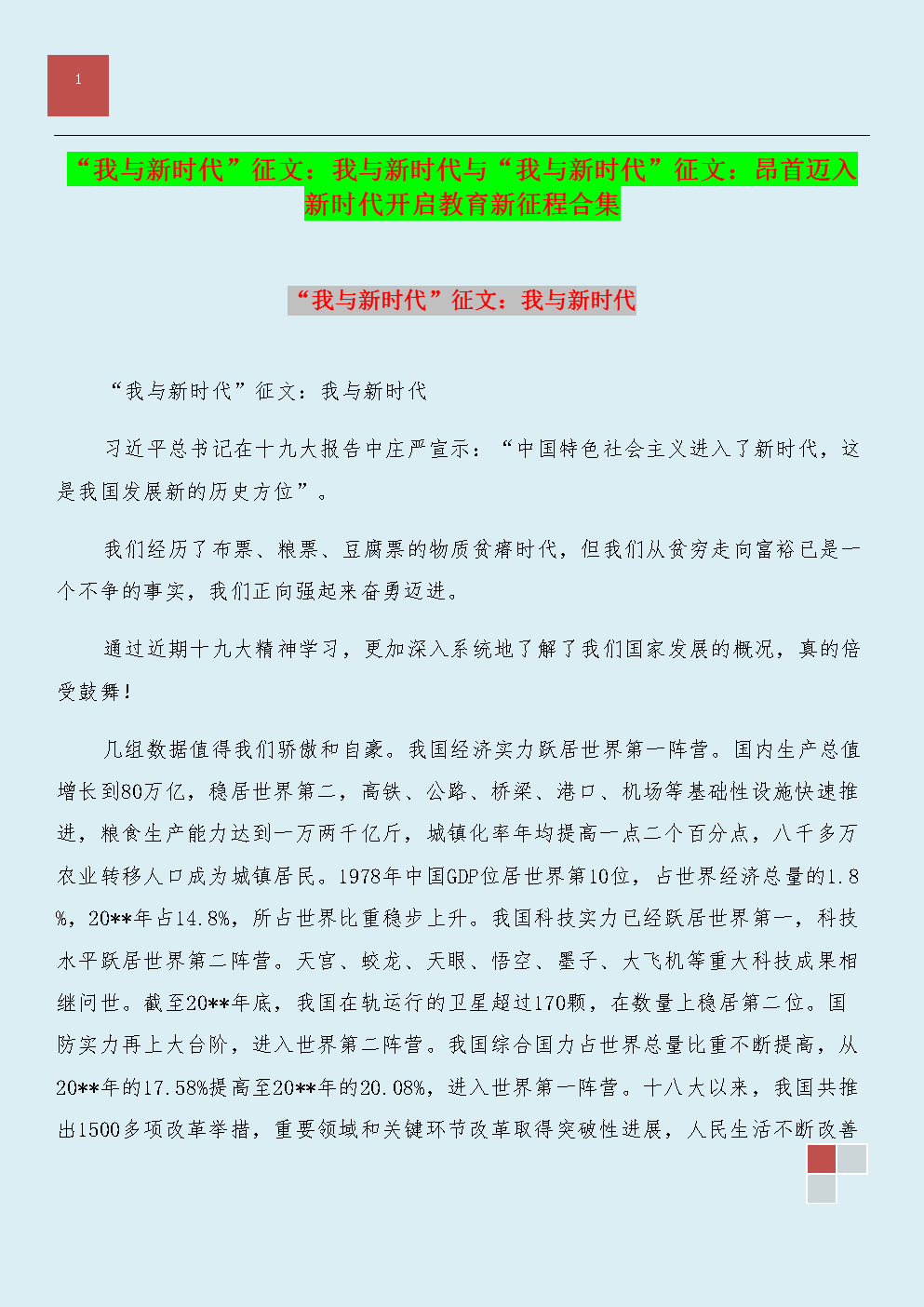 1

“我与新时代”征文：我与新时代与“我与新时代”征文：昂首迈入新时代开启教育新征程合集

“我与新时代”征文：我与新时代

“我与新时代”征文：我与新时代

习近平总书记在十九大报告中庄严宣示：“中国特色社会主义进入了新时代，这是我国发展新的历史方位”。

我们经历了布票、粮票、豆腐票的物质贫瘠时代，但我们从贫穷走向富裕已是一个不争的事实，我们正向强起来奋勇迈进。

通过近期十九大精神学习，更加深入系统地了解了我们国家发展的概况，真的倍受鼓舞！

几组数据值得我们骄傲和自豪。我国经济实力跃居世界第一阵营。国内生产总值增长到80万亿，稳居世界第二，高铁、公路、桥梁、港口、机场等基础性设施快速推进，粮食生产能力达到一万两千亿斤，城镇化率年均提高一点二个百分点，八千多万农业转移人口成为城镇居民。1978年中国GDP位居世界第10位，占世界经济总量的1.8%，20**年占14.8%，所占世界比重稳步上升。我国科技实力已经跃居世界第一，科技水平跃居世界第二阵营。天宫、蛟龙、天眼、悟空、墨子、大飞机等重大科技成果相继问世。截至20**年底，我国在轨运行的卫星超过170颗，在数量上稳居第二位。国防实力再上大台阶，进入世界第二阵营。我国综合国力占世界总量比重不断提高，从20**年的17.58%提高至20**年的20.08%，进入世界第一阵营。十八大以来，我国共推出1500多项改革举措，重要领域和关键环节改革取得突破性进展，人民生活不断改善